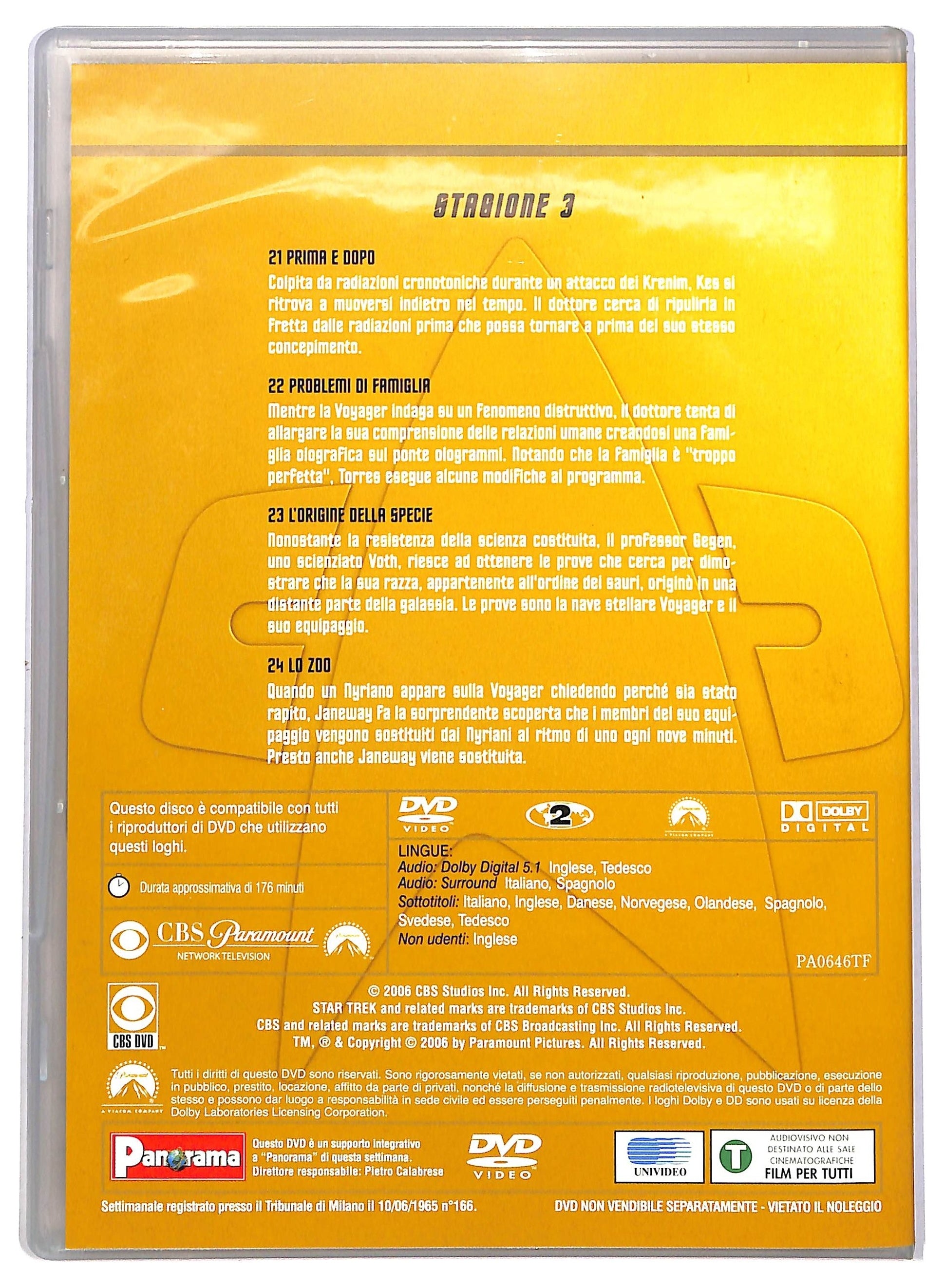 STAGIONE 3

21 PRIMA E DOPO

Colpita da radiazioni cronotoniche durante un attacco dei Krenim, Kes si ritrova a muoversi indietro nel tempo. Il dottore cerca di ripulirla in fretta dalle radiazioni prima che possa tornare a prima del suo stesso concepimento.

22 PROBLEMI DI FAMIGLIA

Mentre la Voyager indaga su un fenomeno distruttivo, il dottore tenta di allargare la sua comprensione delle relazioni umane creandosi una famiglia olografica sul ponte ologrammi. Notando che la famiglia è "troppo perfetta", Torres esegue alcune modifiche al programma.

23 L'ORIGINE DELLA SPECIE

Nonostante la resistenza della scienza costituita, il professor Gegen, uno scienziato Voth, riesce ad ottenere le prove che cerca per dimostrare che la sua razza, appartenente all'ordine dei sauri, originò in una distante parte della galassia. Le prove sono la nave stellare Voyager e il suo equipaggio.

24 LO ZOO

Quando un Nyriano appare sulla Voyager chiedendo perché sia stato rapito, Janeway fa la sorprendente scoperta che i membri del suo equipaggio vengono sostituiti dai Nyriani al ritmo di uno ogni nove minuti. Presto anche Janeway viene sostituita.

Questo disco è compatibile con tutti i riproduttori di DVD che utilizzano questi loghi.

Durata approssimativa di 176 minuti

CBS Paramount
NETWORK TELEVISION

DVD VIDEO 2 DOLBY DIGITAL

LINGUE:
Audio: Dolby Digital 5.1 Inglese, Tedesco
Audio: Surround Italiano, Spagnolo
Sottotitoli: Italiano, Inglese, Danese, Norvegese, Olandese, Spagnolo, Svedese, Tedesco
Non udenti: Inglese

PA0646TF

CBS DVD

© 2006 CBS Studios Inc. All Rights Reserved.
STAR TREK and related marks are trademarks of CBS Studios Inc.
CBS and related marks are trademarks of CBS Broadcasting Inc. All Rights Reserved.
TM, ® & Copyright © 2006 by Paramount Pictures. All Rights Reserved.

Tutti i diritti di questo DVD sono riservati. Sono rigorosamente vietati, se non autorizzati, qualsiasi riproduzione, pubblicazione, esecuzione in pubblico, prestito, locazione, affitto da parte di privati, nonché la diffusione e trasmissione radiotelevisiva di questo DVD o di parte dello stesso e possono dar luogo a responsabilità in sede civile ed essere perseguiti penalmente. I loghi Dolby e DD sono usati su licenza della Dolby Laboratories Licensing Corporation.

Panorama

Questo DVD è un supporto integrativo a "Panorama" di questa settimana.
Direttore responsabile: Pietro Calabrese

DVD VIDEO

UNIVIDEO

T
AUDIOVISIVO NON DESTINATO ALLE SALE CINEMATOGRAFICHE
FILM PER TUTTI

Settimanale registrato presso il Tribunale di Milano il 10/06/1965 n°166.

DVD NON VENDIBILE SEPARATAMENTE - VIETATO IL NOLEGGIO